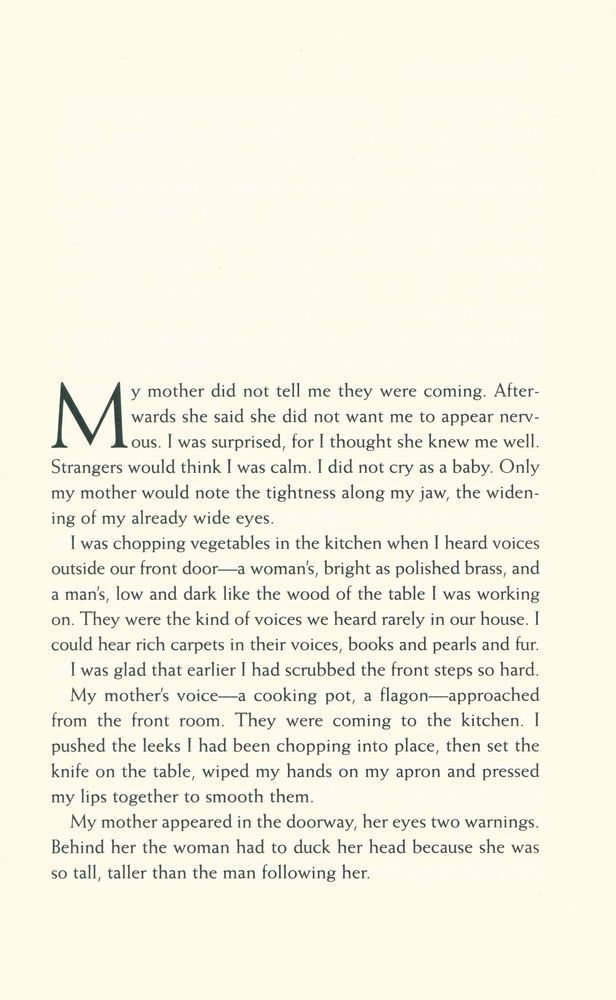 My mother did not tell me they were coming. Afterwards she said she did not want me to appear nervous. I was surprised, for I thought she knew me well. Strangers would think I was calm. I did not cry as a baby. Only my mother would note the tightness along my jaw, the widening of my already wide eyes.

I was chopping vegetables in the kitchen when I heard voices outside our front door—a woman's, bright as polished brass, and a man's, low and dark like the wood of the table I was working on. They were the kind of voices we heard rarely in our house. I could hear rich carpets in their voices, books and pearls and fur.

I was glad that earlier I had scrubbed the front steps so hard.

My mother's voice—a cooking pot, a flagon—approached from the front room. They were coming to the kitchen. I pushed the leeks I had been chopping into place, then set the knife on the table, wiped my hands on my apron and pressed my lips together to smooth them.

My mother appeared in the doorway, her eyes two warnings. Behind her the woman had to duck her head because she was so tall, taller than the man following her.